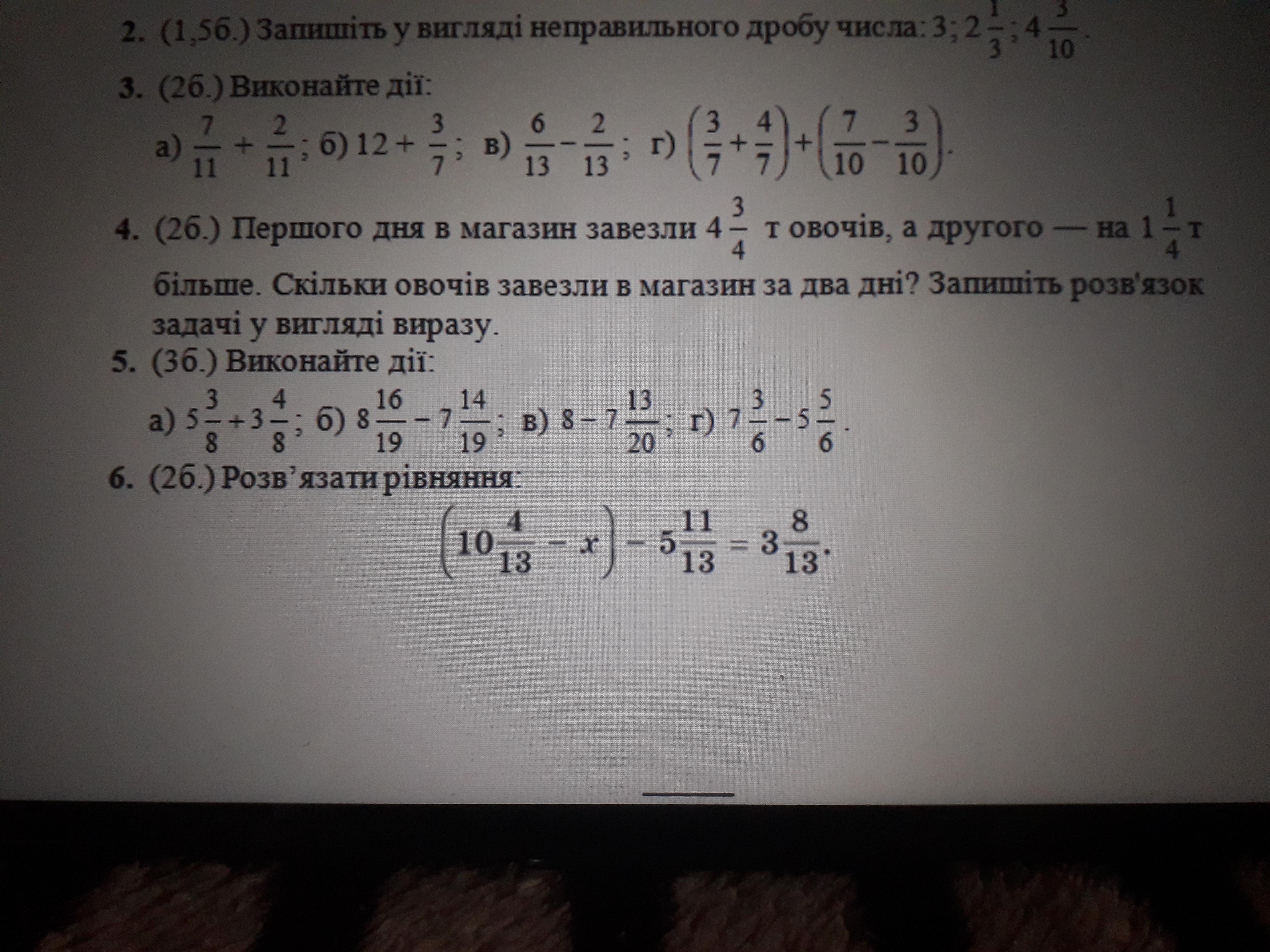 2. (1,5б.) Запишіть у вигляді неправильного дробу числа: 3; $2\frac{1}{3}$; $4\frac{3}{10}$.

3. (2б.) Виконайте дії:

а) $\frac{7}{11}+\frac{2}{11}$; б) $12+\frac{3}{7}$; в) $\frac{6}{13}-\frac{2}{13}$; г) $\left(\frac{3}{7}+\frac{4}{7}\right)+\left(\frac{7}{10}-\frac{3}{10}\right)$.

4. (2б.) Першого дня в магазин завезли $4\frac{3}{4}$ т овочів, а другого — на $1\frac{1}{4}$ т більше. Скільки овочів завезли в магазин за два дні? Запишіть розв'язок задачі у вигляді виразу.

5. (3б.) Виконайте дії:

а) $5\frac{3}{8}+3\frac{4}{8}$; б) $8\frac{16}{19}-7\frac{14}{19}$; в) $8-7\frac{13}{20}$; г) $7\frac{3}{6}-5\frac{5}{6}$.

6. (2б.) Розв'язати рівняння:

$\left(10\frac{4}{13}-x\right)-5\frac{11}{13}=3\frac{8}{13}$.